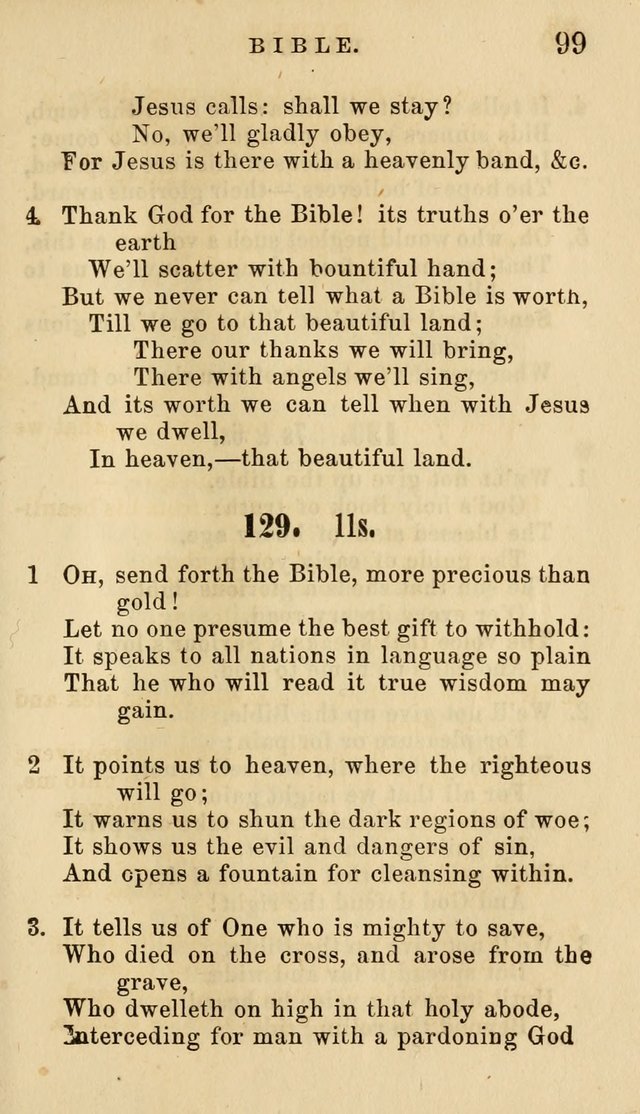 BIBLE. 99

Jesus calls: shall we stay?
No, we'll gladly obey,
For Jesus is there with a heavenly band, &c.

4. Thank God for the Bible! its truths o'er the earth
We'll scatter with bountiful hand;
But we never can tell what a Bible is worth,
Till we go to that beautiful land;
There our thanks we will bring,
There with angels we'll sing,
And its worth we can tell when with Jesus we dwell,
In heaven,—that beautiful land.

129. 11s.

1 Oh, send forth the Bible, more precious than gold!
Let no one presume the best gift to withhold:
It speaks to all nations in language so plain
That he who will read it true wisdom may gain.

2 It points us to heaven, where the righteous will go;
It warns us to shun the dark regions of woe;
It shows us the evil and dangers of sin,
And opens a fountain for cleansing within.

3. It tells us of One who is mighty to save,
Who died on the cross, and arose from the grave,
Who dwelleth on high in that holy abode,
Interceding for man with a pardoning God